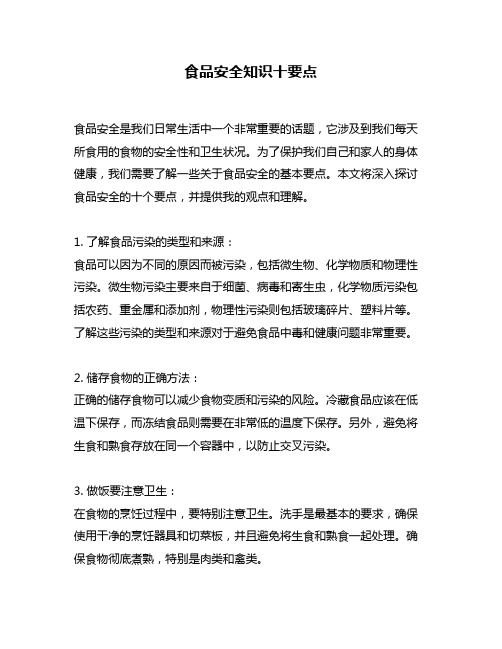 食品安全知识十要点

食品安全是我们日常生活中一个非常重要的话题，它涉及到我们每天所食用的食物的安全性和卫生状况。为了保护我们自己和家人的身体健康，我们需要了解一些关于食品安全的基本要点。本文将深入探讨食品安全的十个要点，并提供我的观点和理解。

1. 了解食品污染的类型和来源：
食品可以因为不同的原因而被污染，包括微生物、化学物质和物理性污染。微生物污染主要来自于细菌、病毒和寄生虫，化学物质污染包括农药、重金属和添加剂，物理性污染则包括玻璃碎片、塑料片等。了解这些污染的类型和来源对于避免食品中毒和健康问题非常重要。

2. 储存食物的正确方法：
正确的储存食物可以减少食物变质和污染的风险。冷藏食品应该在低温下保存，而冻结食品则需要在非常低的温度下保存。另外，避免将生食和熟食存放在同一个容器中，以防止交叉污染。

3. 做饭要注意卫生：
在食物的烹饪过程中，要特别注意卫生。洗手是最基本的要求，确保使用干净的烹饪器具和切菜板，并且避免将生食和熟食一起处理。确保食物彻底煮熟，特别是肉类和禽类。